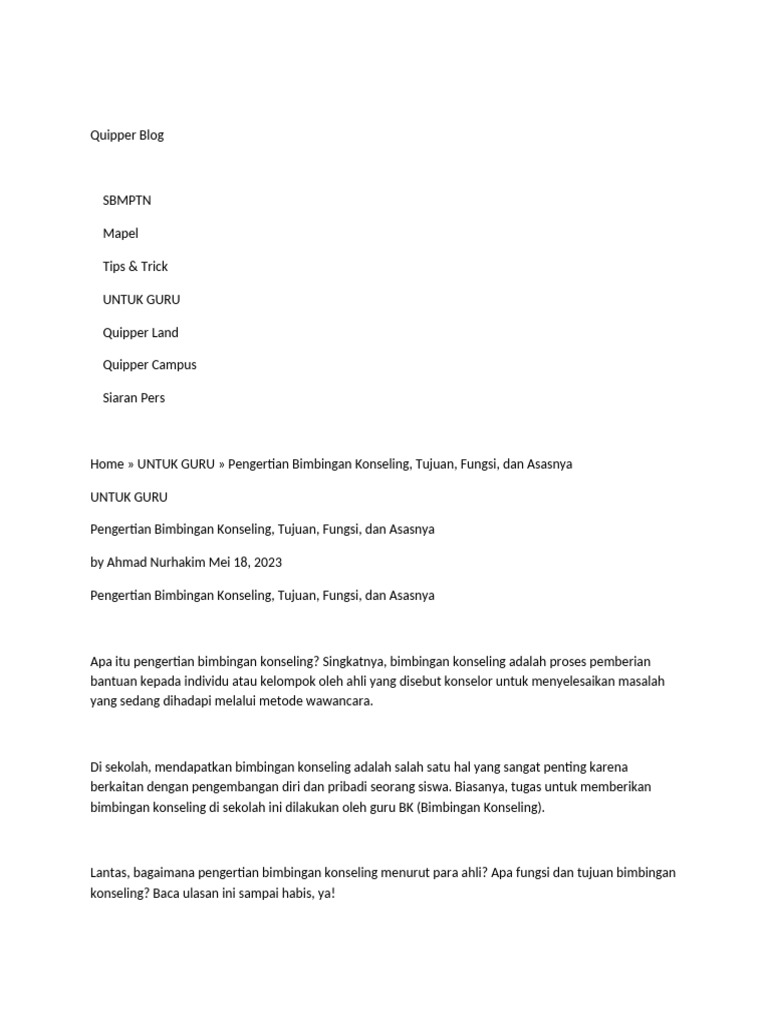 Quipper Blog

SBMPTN

Mapel

Tips & Trick

UNTUK GURU

Quipper Land

Quipper Campus

Siaran Pers

Home » UNTUK GURU » Pengertian Bimbingan Konseling, Tujuan, Fungsi, dan Asasnya

UNTUK GURU

Pengertian Bimbingan Konseling, Tujuan, Fungsi, dan Asasnya

by Ahmad Nurhakim Mei 18, 2023

Pengertian Bimbingan Konseling, Tujuan, Fungsi, dan Asasnya

Apa itu pengertian bimbingan konseling? Singkatnya, bimbingan konseling adalah proses pemberian bantuan kepada individu atau kelompok oleh ahli yang disebut konselor untuk menyelesaikan masalah yang sedang dihadapi melalui metode wawancara.

Di sekolah, mendapatkan bimbingan konseling adalah salah satu hal yang sangat penting karena berkaitan dengan pengembangan diri dan pribadi seorang siswa. Biasanya, tugas untuk memberikan bimbingan konseling di sekolah ini dilakukan oleh guru BK (Bimbingan Konseling).

Lantas, bagaimana pengertian bimbingan konseling menurut para ahli? Apa fungsi dan tujuan bimbingan konseling? Baca ulasan ini sampai habis, ya!